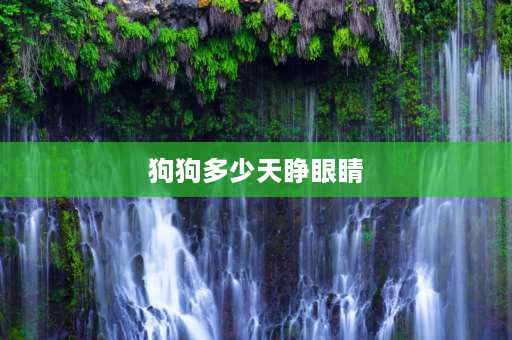 狗狗多少天睁眼睛